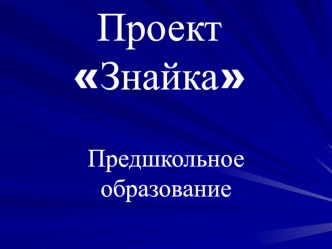 Проект «Знайка»

Предшкольное образование